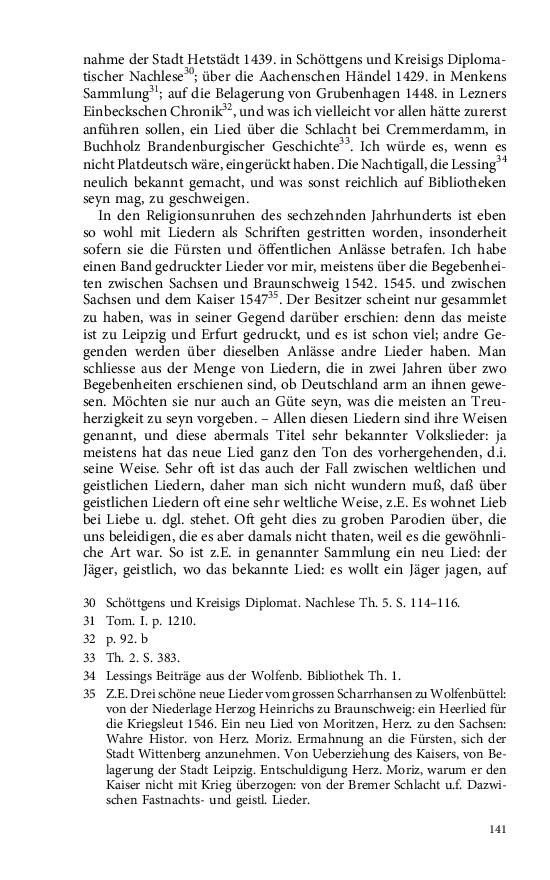 nahme der Stadt Hetstädt 1439. in Schöttgens und Kreisigs Diplomatischer Nachlese$^{30}$; über die Aachenschen Händel 1429. in Menkens Sammlung$^{31}$; auf die Belagerung von Grubenhagen 1448. in Lezners Einbeckschen Chronik$^{32}$, und was ich vielleicht vor allen hätte zurerst anführen sollen, ein Lied über die Schlacht bei Cremmerdamm, in Buchholz Brandenburgischer Geschichte$^{33}$. Ich würde es, wenn es nicht Platdeutsch wäre, eingerückt haben. Die Nachtigall, die Lessing$^{34}$ neulich bekannt gemacht, und was sonst reichlich auf Bibliotheken seyn mag, zu geschweigen.

In den Religionsunruhen des sechzehnden Jahrhunderts ist eben so wohl mit Liedern als Schriften gestritten worden, insonderheit sofern sie die Fürsten und öffentlichen Anlässe betrafen. Ich habe einen Band gedruckter Lieder vor mir, meistens über die Begebenheiten zwischen Sachsen und Braunschweig 1542. 1545. und zwischen Sachsen und dem Kaiser 1547$^{35}$. Der Besitzer scheint nur gesammlet zu haben, was in seiner Gegend darüber erschien: denn das meiste ist zu Leipzig und Erfurt gedruckt, und es ist schon viel; andre Gegenden werden über dieselben Anlässe andre Lieder haben. Man schliesse aus der Menge von Liedern, die in zwei Jahren über zwo Begebenheiten erschienen sind, ob Deutschland arm an ihnen gewesen. Möchten sie nur auch an Güte seyn, was die meisten an Treuherzigkeit zu seyn vorgeben. – Allen diesen Liedern sind ihre Weisen genannt, und diese abermals Titel sehr bekannter Volkslieder: ja meistens hat das neue Lied ganz den Ton des vorhergehenden, d.i. seine Weise. Sehr oft ist das auch der Fall zwischen weltlichen und geistlichen Liedern, daher man sich nicht wundern muß, daß über geistlichen Liedern oft eine sehr weltliche Weise, z.E. Es wohnet Lieb bei Liebe u. dgl. stehet. Oft geht dies zu groben Parodien über, die uns beleidigen, die es aber damals nicht thaten, weil es die gewöhnliche Art war. So ist z.E. in genannter Sammlung ein neu Lied: der Jäger, geistlich, wo das bekannte Lied: es wollt ein Jäger jagen, auf

30 Schöttgens und Kreisigs Diplomat. Nachlese Th. 5. S. 114–116.
31 Tom. I. p. 1210.
32 p. 92. b
33 Th. 2. S. 383.
34 Lessings Beiträge aus der Wolfenb. Bibliothek Th. 1.
35 Z.E. Drei schöne neue Lieder vom grossen Scharrhansen zu Wolfenbüttel: von der Niederlage Herzog Heinrichs zu Braunschweig: ein Heerlied für die Kriegsleut 1546. Ein neu Lied von Moritzen, Herz. zu den Sachsen: Wahre Histor. von Herz. Moriz. Ermahnung an die Fürsten, sich der Stadt Wittenberg anzunehmen. Von Ueberziehung des Kaisers, von Belagerung der Stadt Leipzig. Entschuldigung Herz. Moriz, warum er den Kaiser nicht mit Krieg überzogen: von der Bremer Schlacht u.f. Dazwischen Fastnachts- und geistl. Lieder.

141